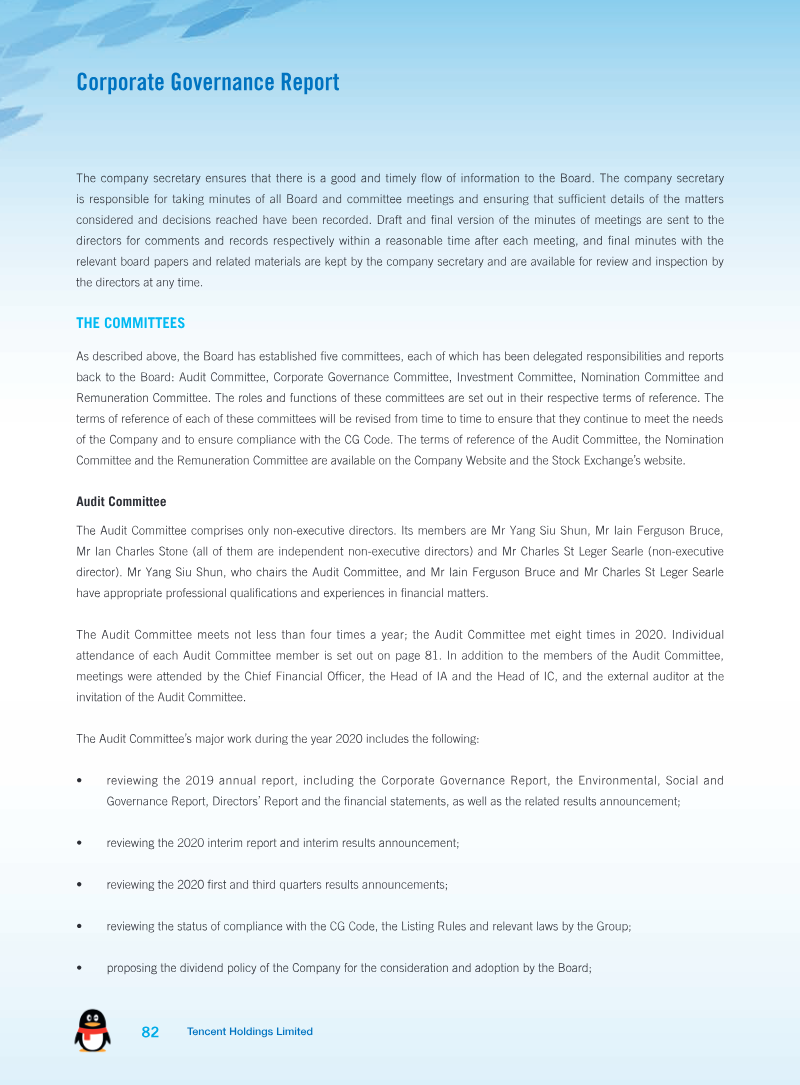 Corporate Governance Report

The company secretary ensures that there is a good and timely flow of information to the Board. The company secretary is responsible for taking minutes of all Board and committee meetings and ensuring that sufficient details of the matters considered and decisions reached have been recorded. Draft and final version of the minutes of meetings are sent to the directors for comments and records respectively within a reasonable time after each meeting, and final minutes with the relevant board papers and related materials are kept by the company secretary and are available for review and inspection by the directors at any time.

THE COMMITTEES

As described above, the Board has established five committees, each of which has been delegated responsibilities and reports back to the Board: Audit Committee, Corporate Governance Committee, Investment Committee, Nomination Committee and Remuneration Committee. The roles and functions of these committees are set out in their respective terms of reference. The terms of reference of each of these committees will be revised from time to time to ensure that they continue to meet the needs of the Company and to ensure compliance with the CG Code. The terms of reference of the Audit Committee, the Nomination Committee and the Remuneration Committee are available on the Company Website and the Stock Exchange's website.

Audit Committee

The Audit Committee comprises only non-executive directors. Its members are Mr Yang Siu Shun, Mr Iain Ferguson Bruce, Mr Ian Charles Stone (all of them are independent non-executive directors) and Mr Charles St Leger Searle (non-executive director). Mr Yang Siu Shun, who chairs the Audit Committee, and Mr Iain Ferguson Bruce and Mr Charles St Leger Searle have appropriate professional qualifications and experiences in financial matters.

The Audit Committee meets not less than four times a year; the Audit Committee met eight times in 2020. Individual attendance of each Audit Committee member is set out on page 81. In addition to the members of the Audit Committee, meetings were attended by the Chief Financial Officer, the Head of IA and the Head of IC, and the external auditor at the invitation of the Audit Committee.

The Audit Committee's major work during the year 2020 includes the following:

• reviewing the 2019 annual report, including the Corporate Governance Report, the Environmental, Social and Governance Report, Directors' Report and the financial statements, as well as the related results announcement;

• reviewing the 2020 interim report and interim results announcement;

• reviewing the 2020 first and third quarters results announcements;

• reviewing the status of compliance with the CG Code, the Listing Rules and relevant laws by the Group;

• proposing the dividend policy of the Company for the consideration and adoption by the Board;

82 Tencent Holdings Limited